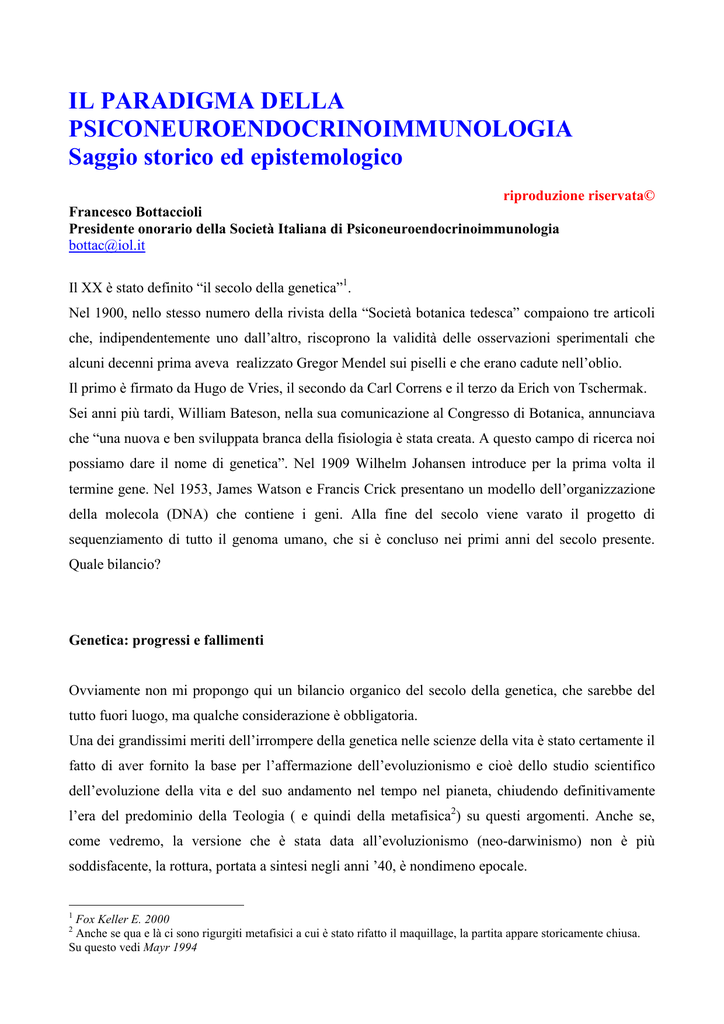 IL PARADIGMA DELLA PSICONEUROENDOCRINOIMMUNOLOGIA
Saggio storico ed epistemologico

riproduzione riservata©

Francesco Bottaccioli
Presidente onorario della Società Italiana di Psiconeuroendocrinoimmunologia
bottac@iol.it

Il XX è stato definito “il secolo della genetica”$^1$.
Nel 1900, nello stesso numero della rivista della “Società botanica tedesca” compaiono tre articoli che, indipendentemente uno dall’altro, riscoprono la validità delle osservazioni sperimentali che alcuni decenni prima aveva realizzato Gregor Mendel sui piselli e che erano cadute nell’oblio.
Il primo è firmato da Hugo de Vries, il secondo da Carl Correns e il terzo da Erich von Tschermak.
Sei anni più tardi, William Bateson, nella sua comunicazione al Congresso di Botanica, annunciava che “una nuova e ben sviluppata branca della fisiologia è stata creata. A questo campo di ricerca noi possiamo dare il nome di genetica”. Nel 1909 Wilhelm Johansen introduce per la prima volta il termine gene. Nel 1953, James Watson e Francis Crick presentano un modello dell’organizzazione della molecola (DNA) che contiene i geni. Alla fine del secolo viene varato il progetto di sequenziamento di tutto il genoma umano, che si è concluso nei primi anni del secolo presente. Quale bilancio?

Genetica: progressi e fallimenti

Ovviamente non mi propongo qui un bilancio organico del secolo della genetica, che sarebbe del tutto fuori luogo, ma qualche considerazione è obbligatoria.
Una dei grandissimi meriti dell’irrompere della genetica nelle scienze della vita è stato certamente il fatto di aver fornito la base per l’affermazione dell’evoluzionismo e cioè dello studio scientifico dell’evoluzione della vita e del suo andamento nel tempo nel pianeta, chiudendo definitivamente l’era del predominio della Teologia ( e quindi della metafisica$^2$) su questi argomenti. Anche se, come vedremo, la versione che è stata data all’evoluzionismo (neo-darwinismo) non è più soddisfacente, la rottura, portata a sintesi negli anni ’40, è nondimeno epocale.

$^1$ Fox Keller E. 2000
$^2$ Anche se qua e là ci sono rigurgiti metafisici a cui è stato rifatto il maquillage, la partita appare storicamente chiusa. Su questo vedi Mayr 1994